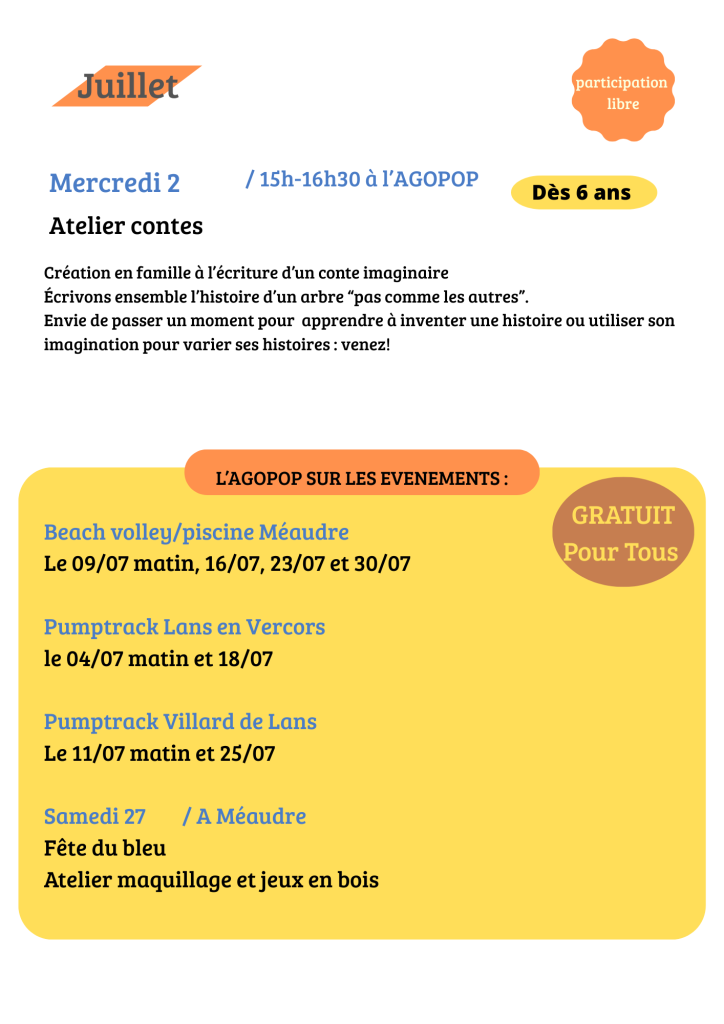 Juillet

participation libre

Mercredi 2 / 15h-16h30 à l'AGOPOP

Dès 6 ans

Atelier contes

Création en famille à l'écriture d'un conte imaginaire
Écrivons ensemble l'histoire d'un arbre "pas comme les autres".
Envie de passer un moment pour apprendre à inventer une histoire ou utiliser son imagination pour varier ses histoires : venez!

L'AGOPOP SUR LES EVENEMENTS :

GRATUIT Pour Tous

Beach volley/piscine Méaudre
Le 09/07 matin, 16/07, 23/07 et 30/07

Pumptrack Lans en Vercors
le 04/07 matin et 18/07

Pumptrack Villard de Lans
Le 11/07 matin et 25/07

Samedi 27 / A Méaudre
Fête du bleu
Atelier maquillage et jeux en bois